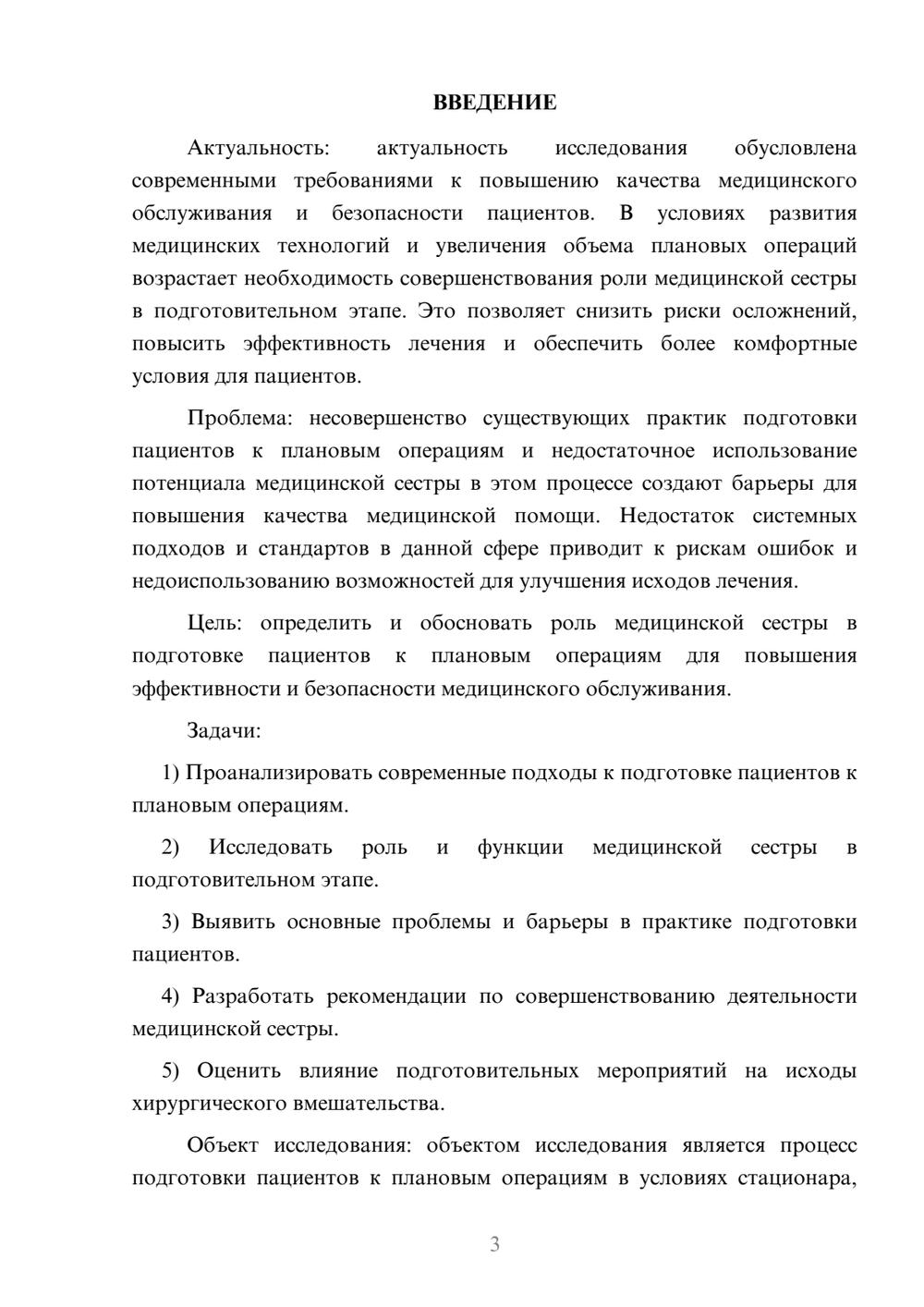 ВВЕДЕНИЕ

Актуальность: актуальность исследования обусловлена современными требованиями к повышению качества медицинского обслуживания и безопасности пациентов. В условиях развития медицинских технологий и увеличения объема плановых операций возрастает необходимость совершенствования роли медицинской сестры в подготовительном этапе. Это позволяет снизить риски осложнений, повысить эффективность лечения и обеспечить более комфортные условия для пациентов.

Проблема: несовершенство существующих практик подготовки пациентов к плановым операциям и недостаточное использование потенциала медицинской сестры в этом процессе создают барьеры для повышения качества медицинской помощи. Недостаток системных подходов и стандартов в данной сфере приводит к рискам ошибок и недоиспользованию возможностей для улучшения исходов лечения.

Цель: определить и обосновать роль медицинской сестры в подготовке пациентов к плановым операциям для повышения эффективности и безопасности медицинского обслуживания.

Задачи:

1) Проанализировать современные подходы к подготовке пациентов к плановым операциям.

2) Исследовать роль и функции медицинской сестры в подготовительном этапе.

3) Выявить основные проблемы и барьеры в практике подготовки пациентов.

4) Разработать рекомендации по совершенствованию деятельности медицинской сестры.

5) Оценить влияние подготовительных мероприятий на исходы хирургического вмешательства.

Объект исследования: объектом исследования является процесс подготовки пациентов к плановым операциям в условиях стационара,

3